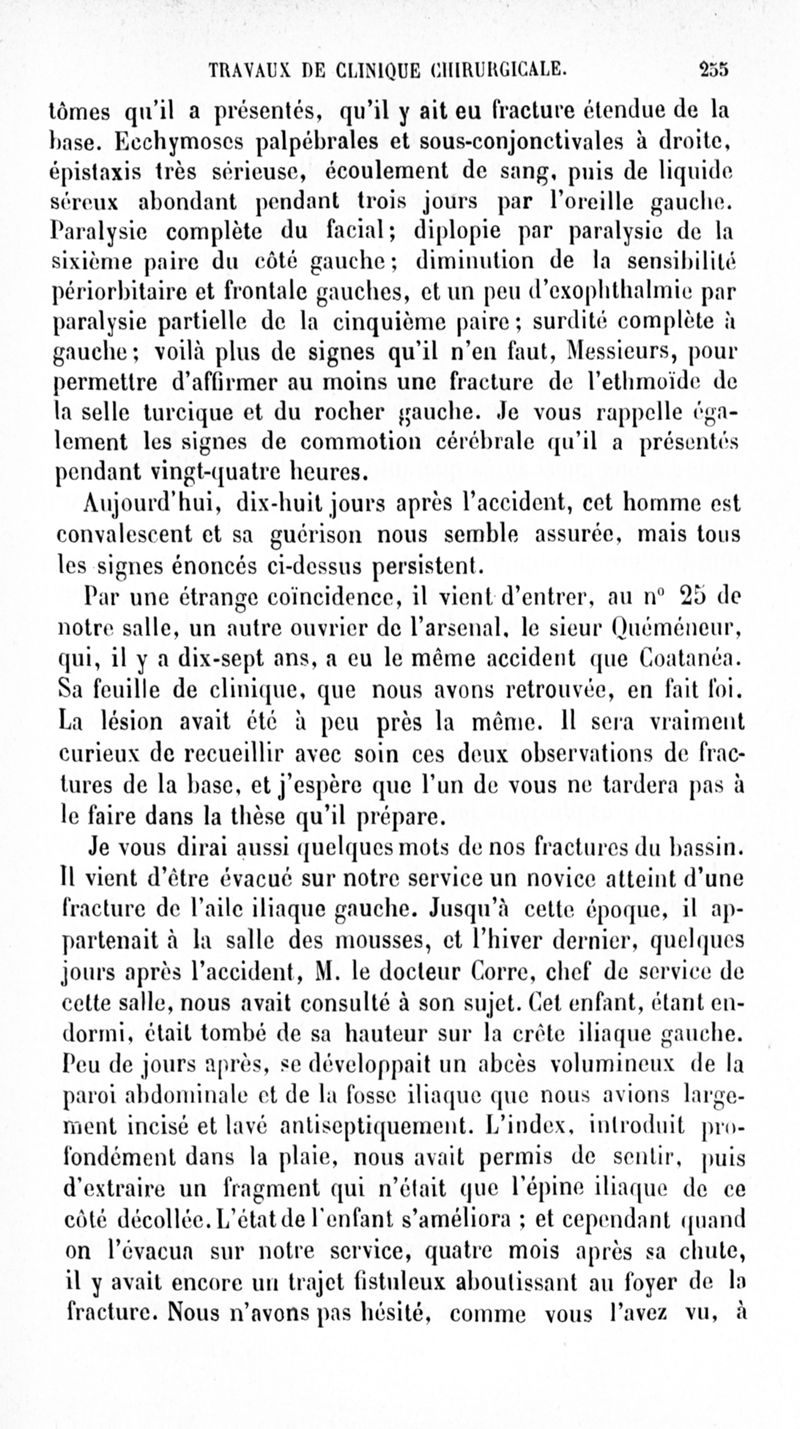 TRAVAUX DE CLINIQUE CHIRURGICALE. 255

tômes qu'il a présentés, qu'il y ait eu fracture étendue de la base. Ecchymoses palpébrales et sous-conjonctivales à droite, épistaxis très sérieuse, écoulement de sang, puis de liquide séreux abondant pendant trois jours par l'oreille gauche. Paralysie complète du facial; diplopie par paralysie de la sixième paire du côté gauche; diminution de la sensibilité périorbitaire et frontale gauches, et un peu d'exophthalmie par paralysie partielle de la cinquième paire; surdité complète à gauche; voilà plus de signes qu'il n'en faut, Messieurs, pour permettre d'affirmer au moins une fracture de l'ethmoïde de la selle turcique et du rocher gauche. Je vous rappelle également les signes de commotion cérébrale qu'il a présentés pendant vingt-quatre heures.

Aujourd'hui, dix-huit jours après l'accident, cet homme est convalescent et sa guérison nous semble assurée, mais tous les signes énoncés ci-dessus persistent.

Par une étrange coïncidence, il vient d'entrer, au n° 25 de notre salle, un autre ouvrier de l'arsenal, le sieur Quéméneur, qui, il y a dix-sept ans, a eu le même accident que Coatanéa. Sa feuille de clinique, que nous avons retrouvée, en fait foi. La lésion avait été à peu près la même. Il sera vraiment curieux de recueillir avec soin ces deux observations de fractures de la base, et j'espère que l'un de vous ne tardera pas à le faire dans la thèse qu'il prépare.

Je vous dirai aussi quelques mots de nos fractures du bassin. Il vient d'être évacué sur notre service un novice atteint d'une fracture de l'aile iliaque gauche. Jusqu'à cette époque, il appartenait à la salle des mousses, et l'hiver dernier, quelques jours après l'accident, M. le docteur Corre, chef de service de cette salle, nous avait consulté à son sujet. Cet enfant, étant endormi, était tombé de sa hauteur sur la crête iliaque gauche. Peu de jours après, se développait un abcès volumineux de la paroi abdominale et de la fosse iliaque que nous avions largement incisé et lavé antiseptiquement. L'index, introduit profondément dans la plaie, nous avait permis de sentir, puis d'extraire un fragment qui n'était que l'épine iliaque de ce côté décollée. L'état de l'enfant s'améliora ; et cependant quand on l'évacua sur notre service, quatre mois après sa chute, il y avait encore un trajet fistuleux aboutissant au foyer de la fracture. Nous n'avons pas hésité, comme vous l'avez vu, à